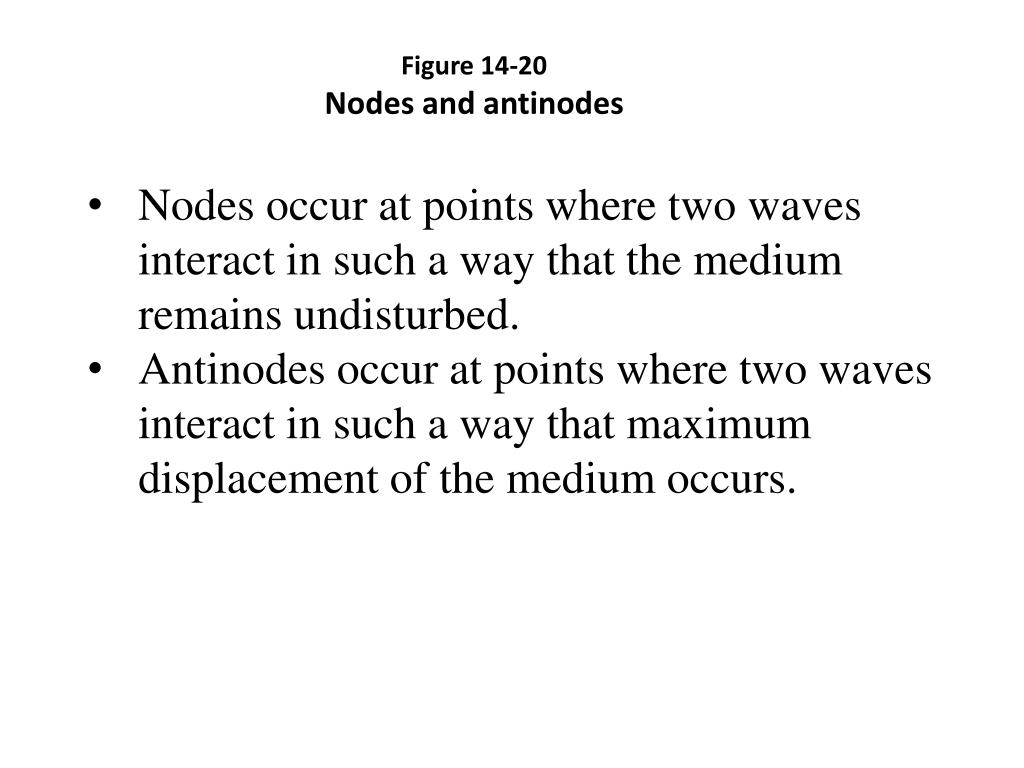 Figure 14-20
Nodes and antinodes

• Nodes occur at points where two waves interact in such a way that the medium remains undisturbed.
• Antinodes occur at points where two waves interact in such a way that maximum displacement of the medium occurs.